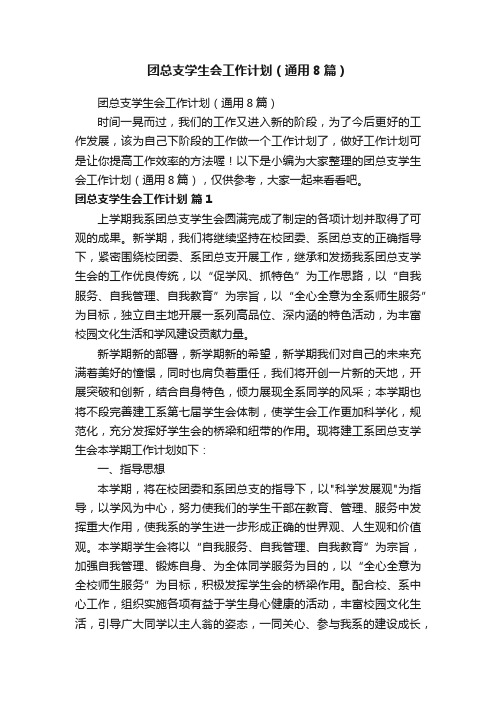 团总支学生会工作计划（通用8篇）

团总支学生会工作计划（通用8篇）

时间一晃而过，我们的工作又进入新的阶段，为了今后更好的工作发展，该为自己下阶段的工作做一个工作计划了，做好工作计划可是让你提高工作效率的方法喔！以下是小编为大家整理的团总支学生会工作计划（通用8篇），仅供参考，大家一起来看看吧。

团总支学生会工作计划 篇1

上学期我系团总支学生会圆满完成了制定的各项计划并取得了可观的成果。新学期，我们将继续坚持在校团委、系团总支的正确指导下，紧密围绕校团委、系团总支开展工作，继承和发扬我系团总支学生会的工作优良传统，以“促学风、抓特色”为工作思路，以“自我服务、自我管理、自我教育”为宗旨，以“全心全意为全系师生服务”为目标，独立自主地开展一系列高品位、深内涵的特色活动，为丰富校园文化生活和学风建设贡献力量。

新学期新的部署，新学期新的希望，新学期我们对自己的未来充满着美好的憧憬，同时也肩负着重任，我们将开创一片新的天地，开展突破和创新，结合自身特色，倾力展现全系同学的风采；本学期也将不段完善建工系第七届学生会体制，使学生会工作更加科学化，规范化，充分发挥好学生会的桥梁和纽带的作用。现将建工系团总支学生会本学期工作计划如下：

一、指导思想

本学期，将在校团委和系团总支的指导下，以"科学发展观"为指导，以学风为中心，努力使我们的学生干部在教育、管理、服务中发挥重大作用，使我系的学生进一步形成正确的世界观、人生观和价值观。本学期学生会将以“自我服务、自我管理、自我教育”为宗旨，加强自我管理、锻炼自身、为全体同学服务为目的，以“全心全意为全校师生服务”为目标，积极发挥学生会的桥梁作用。配合校、系中心工作，组织实施各项有益于学生身心健康的活动，丰富校园文化生活，引导广大同学以主人翁的姿态，一同关心、参与我系的建设成长，